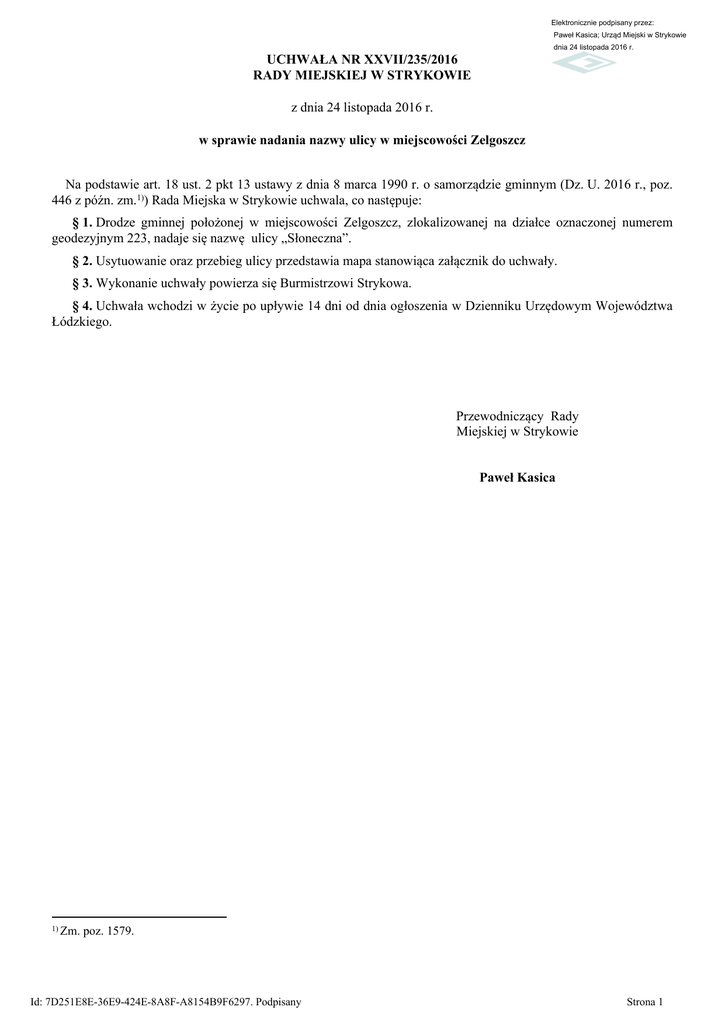 Elektronicznie podpisany przez:
Paweł Kasica; Urząd Miejski w Strykowie
dnia 24 listopada 2016 r.

UCHWAŁA NR XXVII/235/2016
RADY MIEJSKIEJ W STRYKOWIE

z dnia 24 listopada 2016 r.

w sprawie nadania nazwy ulicy w miejscowości Zelgoszcz

Na podstawie art. 18 ust. 2 pkt 13 ustawy z dnia 8 marca 1990 r. o samorządzie gminnym (Dz. U. 2016 r., poz. 446 z późn. zm.$^{1)}$) Rada Miejska w Strykowie uchwala, co następuje:

§ 1. Drodze gminnej położonej w miejscowości Zelgoszcz, zlokalizowanej na działce oznaczonej numerem geodezyjnym 223, nadaje się nazwę ulicy „Słoneczna”.

§ 2. Usytuowanie oraz przebieg ulicy przedstawia mapa stanowiąca załącznik do uchwały.

§ 3. Wykonanie uchwały powierza się Burmistrzowi Strykowa.

§ 4. Uchwała wchodzi w życie po upływie 14 dni od dnia ogłoszenia w Dzienniku Urzędowym Województwa Łódzkiego.

Przewodniczący Rady
Miejskiej w Strykowie

Paweł Kasica

$^{1)}$ Zm. poz. 1579.

Id: 7D251E8E-36E9-424E-8A8F-A8154B9F6297. Podpisany

Strona 1